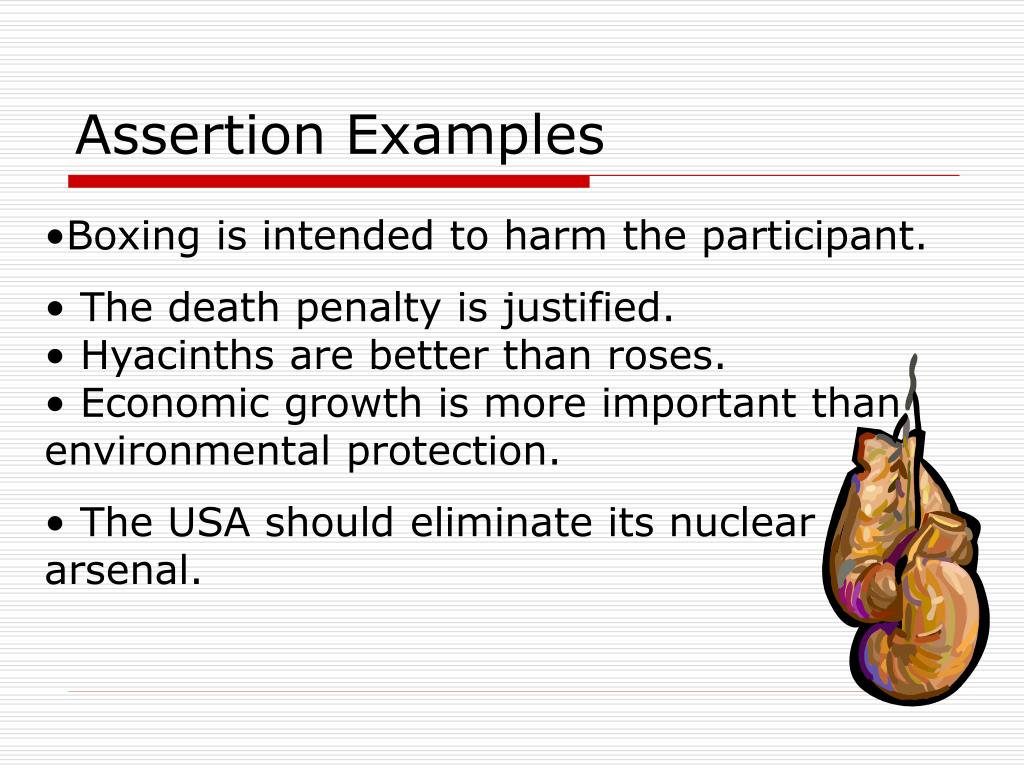 Assertion Examples

•Boxing is intended to harm the participant.

• The death penalty is justified.
• Hyacinths are better than roses.
• Economic growth is more important than environmental protection.

• The USA should eliminate its nuclear arsenal.